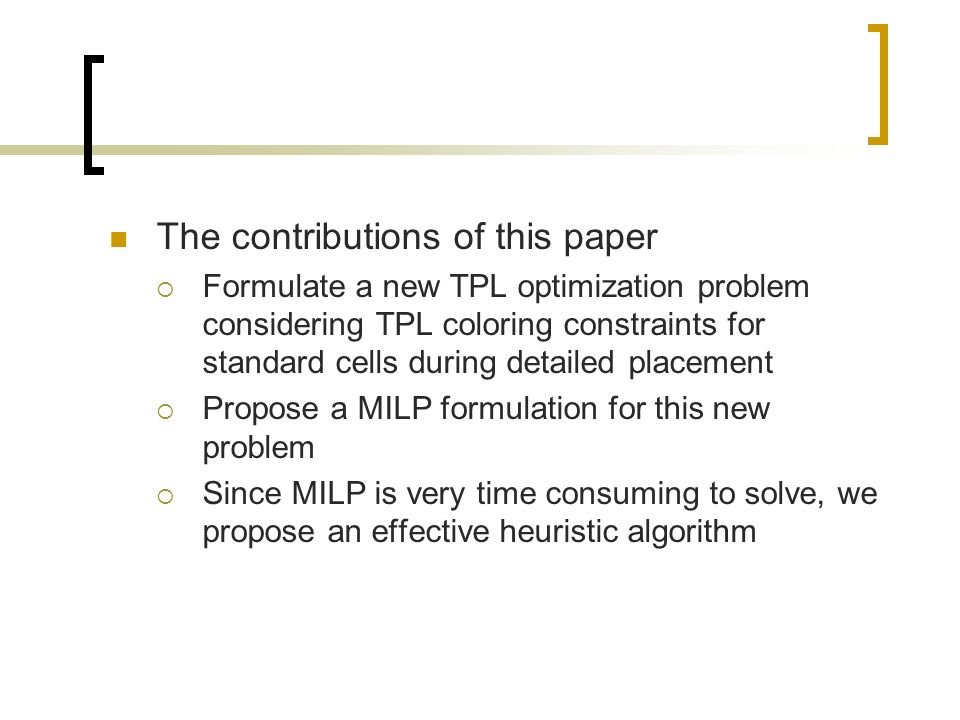 The contributions of this paper

Formulate a new TPL optimization problem considering TPL coloring constraints for standard cells during detailed placement

Propose a MILP formulation for this new problem

Since MILP is very time consuming to solve, we propose an effective heuristic algorithm